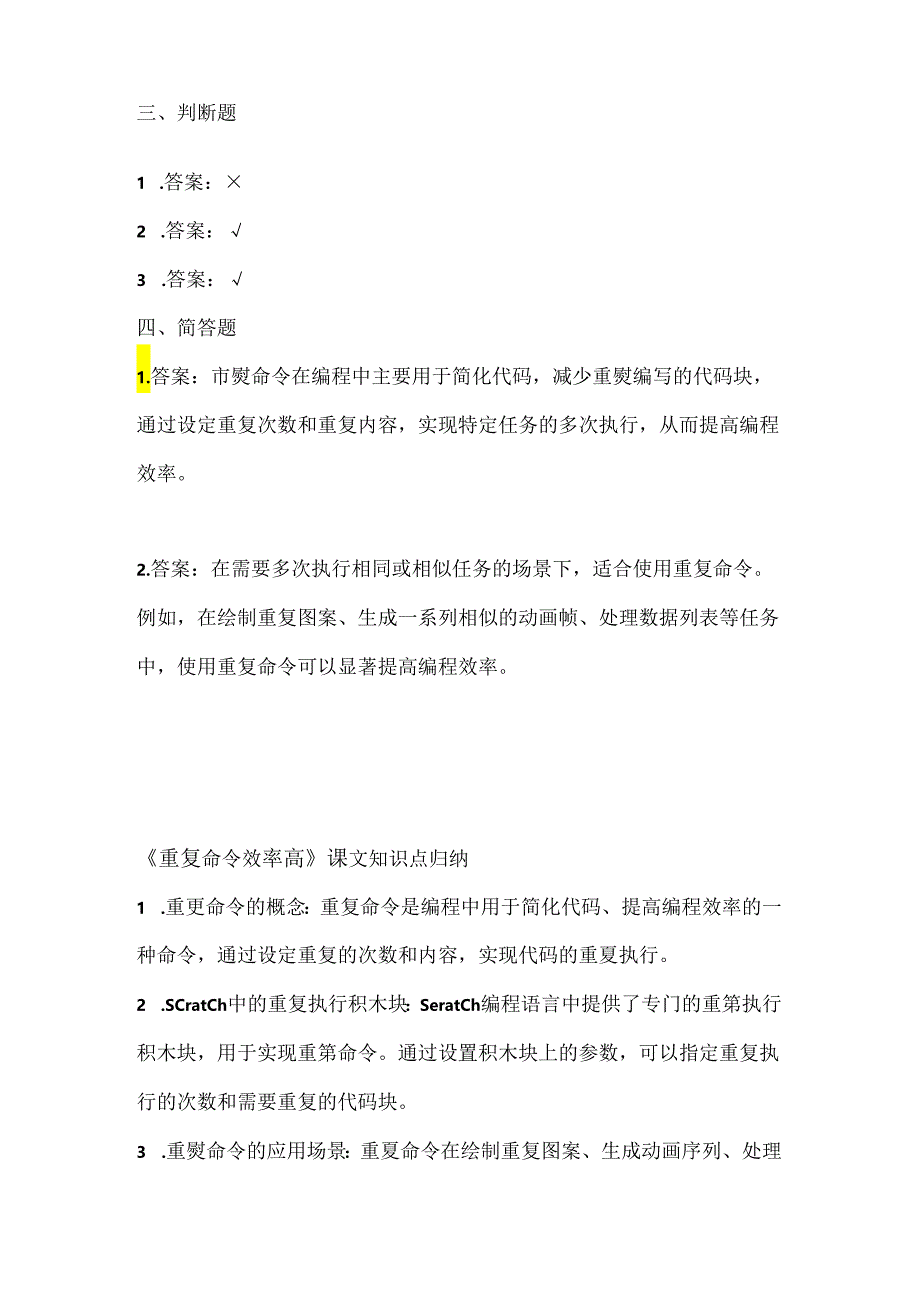 三、判断题

1 .答案：×

2 .答案：√

3 .答案：√

四、简答题

1.答案：市熨命令在编程中主要用于简化代码，减少重熨编写的代码块，通过设定重复次数和重复内容，实现特定任务的多次执行，从而提高编程效率。

2.答案：在需要多次执行相同或相似任务的场景下，适合使用重复命令。例如，在绘制重复图案、生成一系列相似的动画帧、处理数据列表等任务中，使用重复命令可以显著提高编程效率。

《重复命令效率高》课文知识点归纳

1 .重更命令的概念：重复命令是编程中用于简化代码、提高编程效率的一种命令，通过设定重复的次数和内容，实现代码的重夏执行。

2 .SCratCh中的重复执行积木块：SeratCh编程语言中提供了专门的重第执行积木块，用于实现重第命令。通过设置积木块上的参数，可以指定重复执行的次数和需要重复的代码块。

3 .重熨命令的应用场景：重夏命令在绘制重复图案、生成动画序列、处理